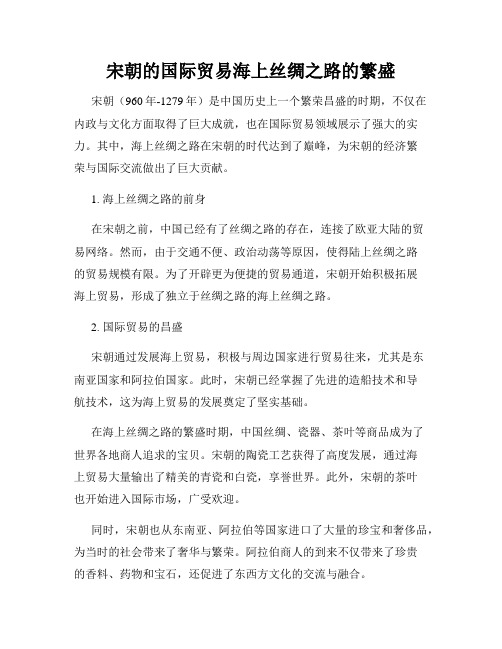 宋朝的国际贸易海上丝绸之路的繁盛

宋朝（960年-1279年）是中国历史上一个繁荣昌盛的时期，不仅在内政与文化方面取得了巨大成就，也在国际贸易领域展示了强大的实力。其中，海上丝绸之路在宋朝的时代达到了巅峰，为宋朝的经济繁荣与国际交流做出了巨大贡献。

1. 海上丝绸之路的前身

在宋朝之前，中国已经有了丝绸之路的存在，连接了欧亚大陆的贸易网络。然而，由于交通不便、政治动荡等原因，使得陆上丝绸之路的贸易规模有限。为了开辟更为便捷的贸易通道，宋朝开始积极拓展海上贸易，形成了独立于丝绸之路的海上丝绸之路。

2. 国际贸易的昌盛

宋朝通过发展海上贸易，积极与周边国家进行贸易往来，尤其是东南亚国家和阿拉伯国家。此时，宋朝已经掌握了先进的造船技术和导航技术，这为海上贸易的发展奠定了坚实基础。

在海上丝绸之路的繁盛时期，中国丝绸、瓷器、茶叶等商品成为了世界各地商人追求的宝贝。宋朝的陶瓷工艺获得了高度发展，通过海上贸易大量输出了精美的青瓷和白瓷，享誉世界。此外，宋朝的茶叶也开始进入国际市场，广受欢迎。

同时，宋朝也从东南亚、阿拉伯等国家进口了大量的珍宝和奢侈品，为当时的社会带来了奢华与繁荣。阿拉伯商人的到来不仅带来了珍贵的香料、药物和宝石，还促进了东西方文化的交流与融合。